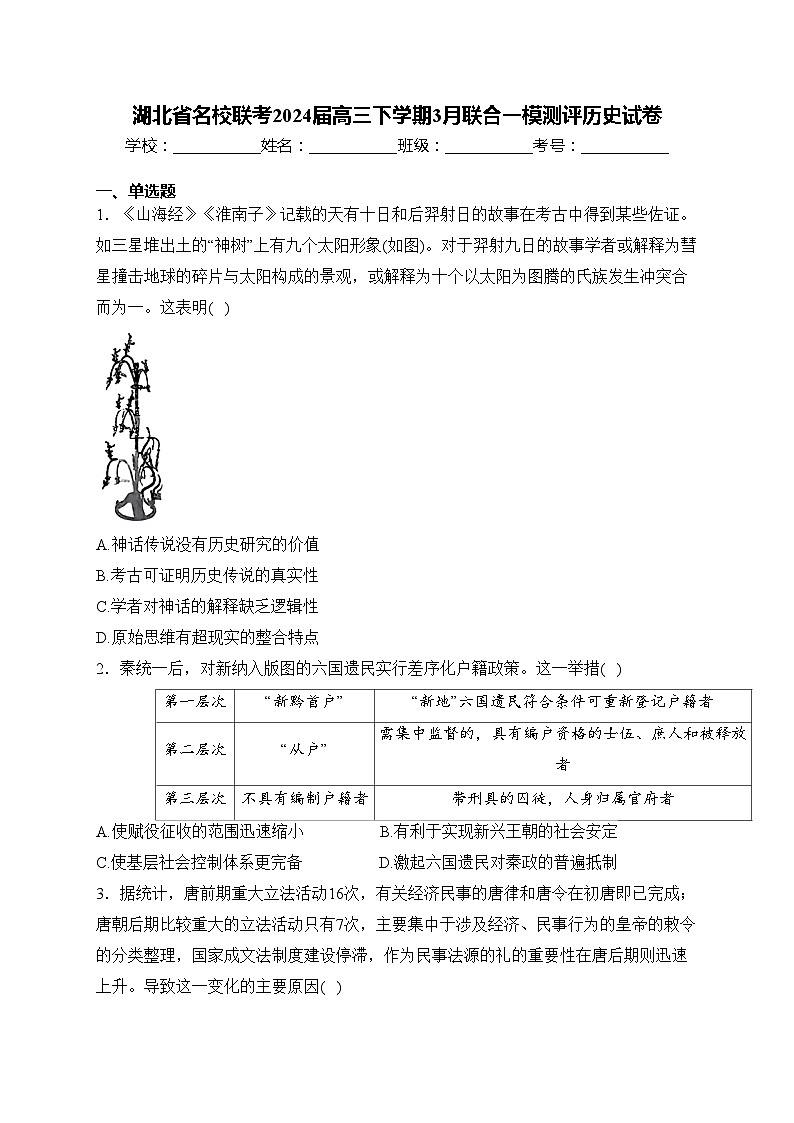 湖北省名校联考2024届高三下学期3月联合一模测评历史试卷

学校：___________姓名：___________班级：___________考号：___________

一、单选题

1．《山海经》《淮南子》记载的天有十日和后羿射日的故事在考古中得到某些佐证。如三星堆出土的“神树”上有九个太阳形象(如图)。对于羿射九日的故事学者或解释为彗星撞击地球的碎片与太阳构成的景观，或解释为十个以太阳为图腾的氏族发生冲突合而为一。这表明( )

A.神话传说没有历史研究的价值
B.考古可证明历史传说的真实性
C.学者对神话的解释缺乏逻辑性
D.原始思维有超现实的整合特点

2．秦统一后，对新纳入版图的六国遗民实行差序化户籍政策。这一举措( )

| 第一层次 | “新黔首户” | “新地”六国遗民符合条件可重新登记户籍者 |
|---|---|---|
| 第二层次 | “从户” | 需集中监督的，具有编户资格的士伍、庶人和被释放者 |
| 第三层次 | 不具有编制户籍者 | 带刑具的囚徒，人身归属官府者 |

A.使赋役征收的范围迅速缩小
B.有利于实现新兴王朝的社会安定
C.使基层社会控制体系更完备
D.激起六国遗民对秦政的普遍抵制

3．据统计，唐前期重大立法活动16次，有关经济民事的唐律和唐令在初唐即已完成；唐朝后期比较重大的立法活动只有7次，主要集中于涉及经济、民事行为的皇帝的敕令的分类整理，国家成文法制度建设停滞，作为民事法源的礼的重要性在唐后期则迅速上升。导致这一变化的主要原因( )